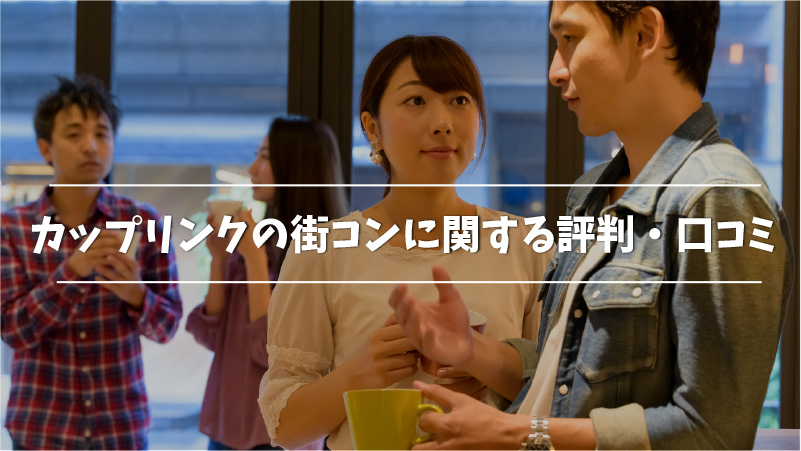 カップリンクの街コンに関する評判・口コミ